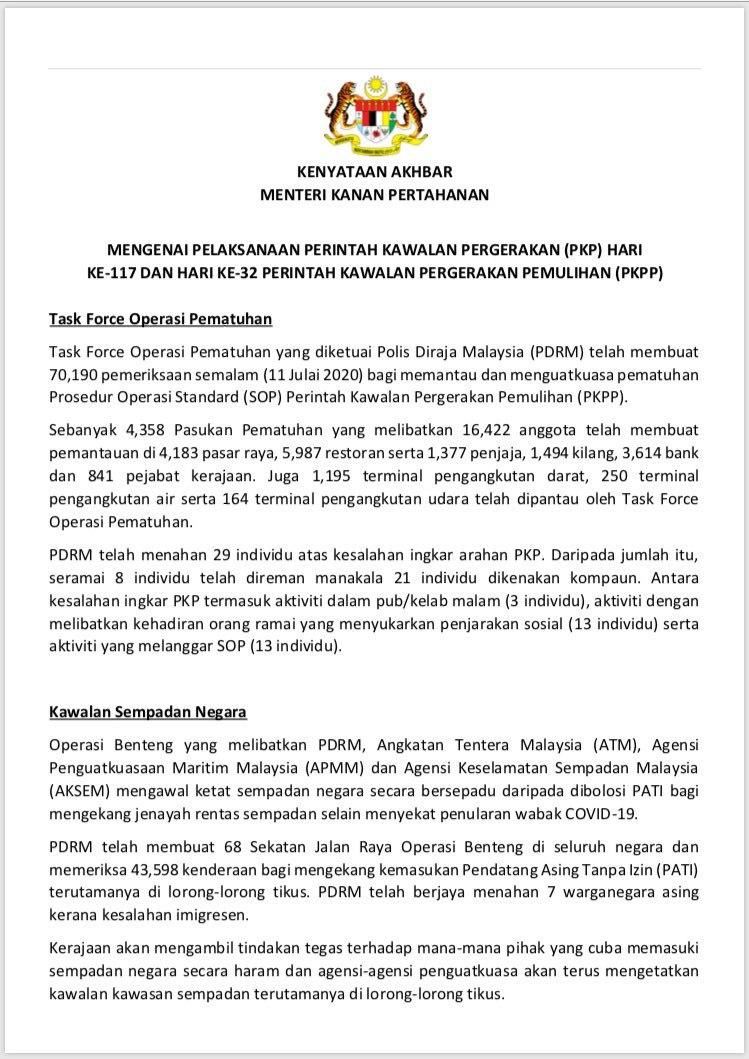 KENYATAAN AKHBAR
MENTERI KANAN PERTAHANAN

MENGENAI PELAKSANAAN PERINTAH KAWALAN PERGERAKAN (PKP) HARI KE-117 DAN HARI KE-32 PERINTAH KAWALAN PERGERAKAN PEMULIHAN (PKPP)

Task Force Operasi Pematuhan

Task Force Operasi Pematuhan yang diketuai Polis Diraja Malaysia (PDRM) telah membuat 70,190 pemeriksaan semalam (11 Julai 2020) bagi memantau dan menguatkuasa pematuhan Prosedur Operasi Standard (SOP) Perintah Kawalan Pergerakan Pemulihan (PKPP).

Sebanyak 4,358 Pasukan Pematuhan yang melibatkan 16,422 anggota telah membuat pemantauan di 4,183 pasar raya, 5,987 restoran serta 1,377 penjaja, 1,494 kilang, 3,614 bank dan 841 pejabat kerajaan. Juga 1,195 terminal pengangkutan darat, 250 terminal pengangkutan air serta 164 terminal pengangkutan udara telah dipantau oleh Task Force Operasi Pematuhan.

PDRM telah menahan 29 individu atas kesalahan ingkar arahan PKP. Daripada jumlah itu, seramai 8 individu telah direman manakala 21 individu dikenakan kompaun. Antara kesalahan ingkar PKP termasuk aktiviti dalam pub/kelab malam (3 individu), aktiviti dengan melibatkan kehadiran orang ramai yang menyukarkan penjarakan sosial (13 individu) serta aktiviti yang melanggar SOP (13 individu).

Kawalan Sempadan Negara

Operasi Benteng yang melibatkan PDRM, Angkatan Tentera Malaysia (ATM), Agensi Penguatkuasaan Maritim Malaysia (APMM) dan Agensi Keselamatan Sempadan Malaysia (AKSEM) mengawal ketat sempadan negara secara bersepadu daripada dibolosi PATI bagi mengekang jenayah rentas sempadan selain menyekat penularan wabak COVID-19.

PDRM telah membuat 68 Sekatan Jalan Raya Operasi Benteng di seluruh negara dan memeriksa 43,598 kenderaan bagi mengekang kemasukan Pendatang Asing Tanpa Izin (PATI) terutamanya di lorong-lorong tikus. PDRM telah berjaya menahan 7 warganegara asing kerana kesalahan imigresen.

Kerajaan akan mengambil tindakan tegas terhadap mana-mana pihak yang cuba memasuki sempadan negara secara haram dan agensi-agensi penguatkuasa akan terus mengetatkan kawalan kawasan sempadan terutamanya di lorong-lorong tikus.